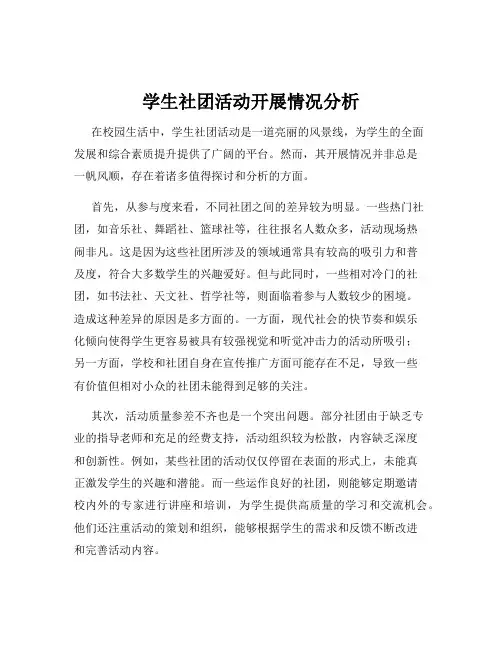 学生社团活动开展情况分析

在校园生活中，学生社团活动是一道亮丽的风景线，为学生的全面发展和综合素质提升提供了广阔的平台。然而，其开展情况并非总是一帆风顺，存在着诸多值得探讨和分析的方面。

首先，从参与度来看，不同社团之间的差异较为明显。一些热门社团，如音乐社、舞蹈社、篮球社等，往往报名人数众多，活动现场热闹非凡。这是因为这些社团所涉及的领域通常具有较高的吸引力和普及度，符合大多数学生的兴趣爱好。但与此同时，一些相对冷门的社团，如书法社、天文社、哲学社等，则面临着参与人数较少的困境。造成这种差异的原因是多方面的。一方面，现代社会的快节奏和娱乐化倾向使得学生更容易被具有较强视觉和听觉冲击力的活动所吸引；另一方面，学校和社团自身在宣传推广方面可能存在不足，导致一些有价值但相对小众的社团未能得到足够的关注。

其次，活动质量参差不齐也是一个突出问题。部分社团由于缺乏专业的指导老师和充足的经费支持，活动组织较为松散，内容缺乏深度和创新性。例如，某些社团的活动仅仅停留在表面的形式上，未能真正激发学生的兴趣和潜能。而一些运作良好的社团，则能够定期邀请校内外的专家进行讲座和培训，为学生提供高质量的学习和交流机会。他们还注重活动的策划和组织，能够根据学生的需求和反馈不断改进和完善活动内容。